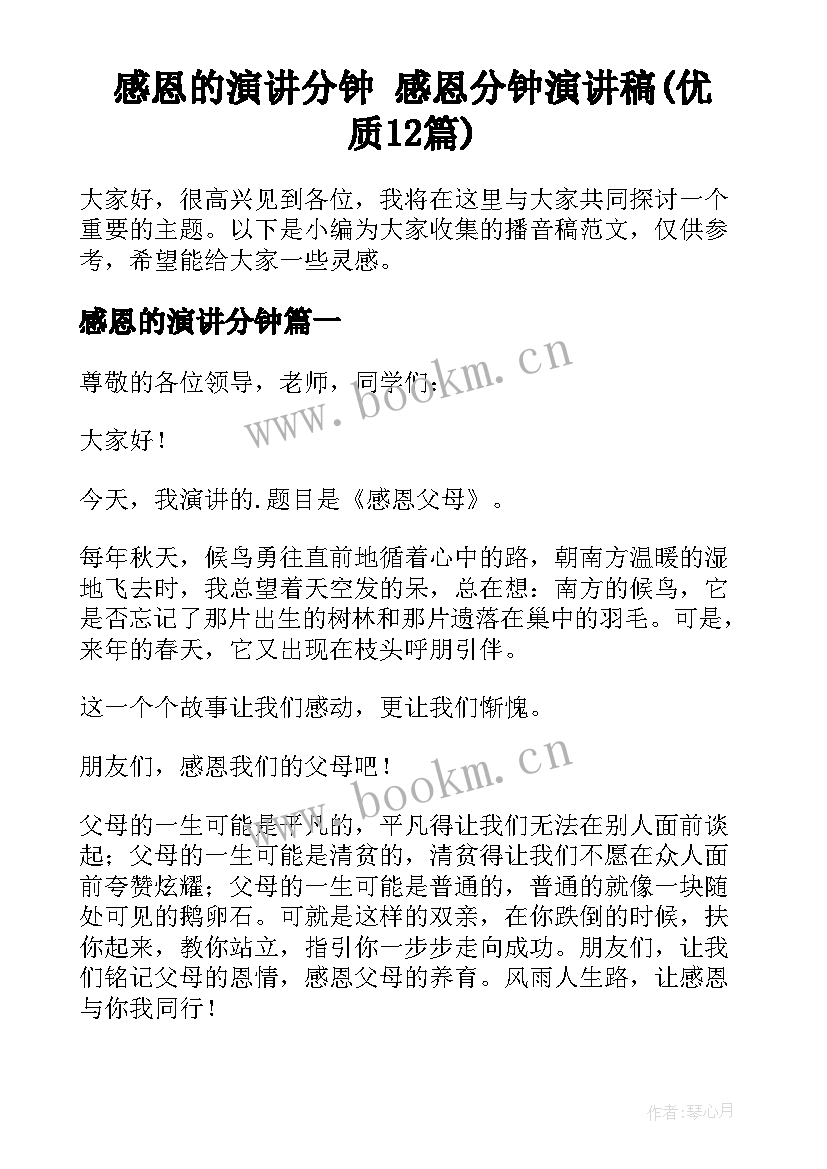 感恩的演讲分钟 感恩分钟演讲稿(优质12篇)

大家好，很高兴见到各位，我将在这里与大家共同探讨一个重要的主题。以下是小编为大家收集的播音稿范文，仅供参考，希望能给大家一些灵感。

感恩的演讲分钟篇一

尊敬的各位领导，老师，同学们：

大家好！

今天，我演讲的.题目是《感恩父母》。

每年秋天，候鸟勇往直前地循着心中的路，朝南方温暖的湿地飞去时，我总望着天空发的呆，总在想：南方的候鸟，它是否忘记了那片出生的树林和那片遗落在巢中的羽毛。可是，来年的春天，它又出现在枝头呼朋引伴。

这一个个故事让我们感动，更让我们惭愧。

朋友们，感恩我们的父母吧！

父母的一生可能是平凡的，平凡得让我们无法在别人面前谈起；父母的一生可能是清贫的，清贫得让我们不愿在众人面前夸赞炫耀；父母的一生可能是普通的，普通的就像一块随处可见的鹅卵石。可就是这样的双亲，在你跌倒的时候，扶你起来，教你站立，指引你一步步走向成功。朋友们，让我们铭记父母的恩情，感恩父母的养育。风雨人生路，让感恩与你我同行！

www.bookm.cn

www.bookm.cn

作者：琴心月